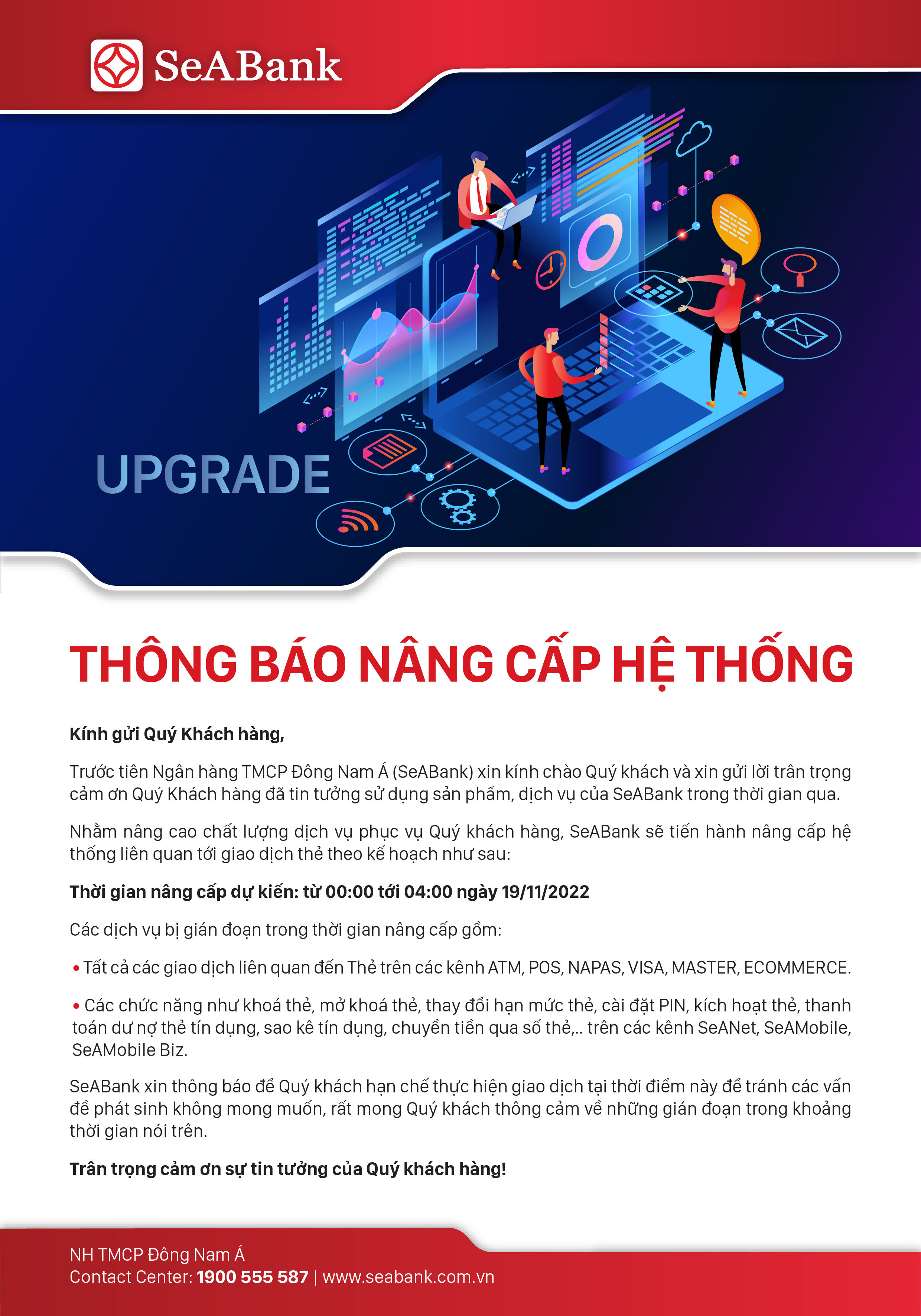 SeABank

UPGRADE

THÔNG BÁO NÂNG CẤP HỆ THỐNG

Kính gửi Quý Khách hàng,

Trước tiên Ngân hàng TMCP Đông Nam Á (SeABank) xin kính chào Quý khách và xin gửi lời trân trọng cảm ơn Quý Khách hàng đã tin tưởng sử dụng sản phẩm, dịch vụ của SeABank trong thời gian qua.

Nhằm nâng cao chất lượng dịch vụ phục vụ Quý khách hàng, SeABank sẽ tiến hành nâng cấp hệ thống liên quan tới giao dịch thẻ theo kế hoạch như sau:

Thời gian nâng cấp dự kiến: từ 00:00 tới 04:00 ngày 19/11/2022

Các dịch vụ bị gián đoạn trong thời gian nâng cấp gồm:

• Tất cả các giao dịch liên quan đến Thẻ trên các kênh ATM, POS, NAPAS, VISA, MASTER, ECOMMERCE.

• Các chức năng như khoá thẻ, mở khoá thẻ, thay đổi hạn mức thẻ, cài đặt PIN, kích hoạt thẻ, thanh toán dư nợ thẻ tín dụng, sao kê tín dụng, chuyển tiền qua số thẻ,.. trên các kênh SeANet, SeAMobile, SeAMobile Biz.

SeABank xin thông báo để Quý khách hạn chế thực hiện giao dịch tại thời điểm này để tránh các vấn đề phát sinh không mong muốn, rất mong Quý khách thông cảm về những gián đoạn trong khoảng thời gian nói trên.

Trân trọng cảm ơn sự tin tưởng của Quý khách hàng!

NH TMCP Đông Nam Á
Contact Center: 1900 555 587 | www.seabank.com.vn